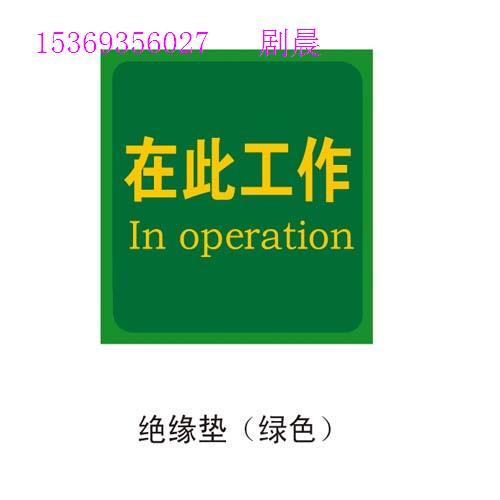 15369356027 剧晨

在此工作
In operation

绝缘垫（绿色）